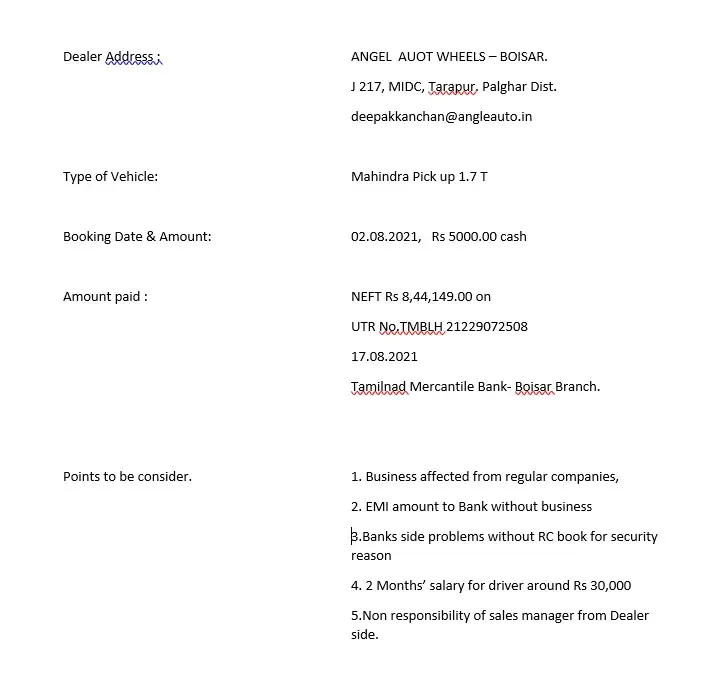 Dealer Address :

ANGEL AUOT WHEELS – BOISAR.

J 217, MIDC, Tarapur, Palghar Dist.

deepakkanchan@angleauto.in

Type of Vehicle:

Mahindra Pick up 1.7 T

Booking Date & Amount:

02.08.2021, Rs 5000.00 cash

Amount paid :

NEFT Rs 8,44,149.00 on

UTR No.TMBLH 21229072508

17.08.2021

Tamilnad Mercantile Bank- Boisar Branch.

Points to be consider.

1. Business affected from regular companies,

2. EMI amount to Bank without business

3.Banks side problems without RC book for security reason

4. 2 Months' salary for driver around Rs 30,000

5.Non responsibility of sales manager from Dealer side.